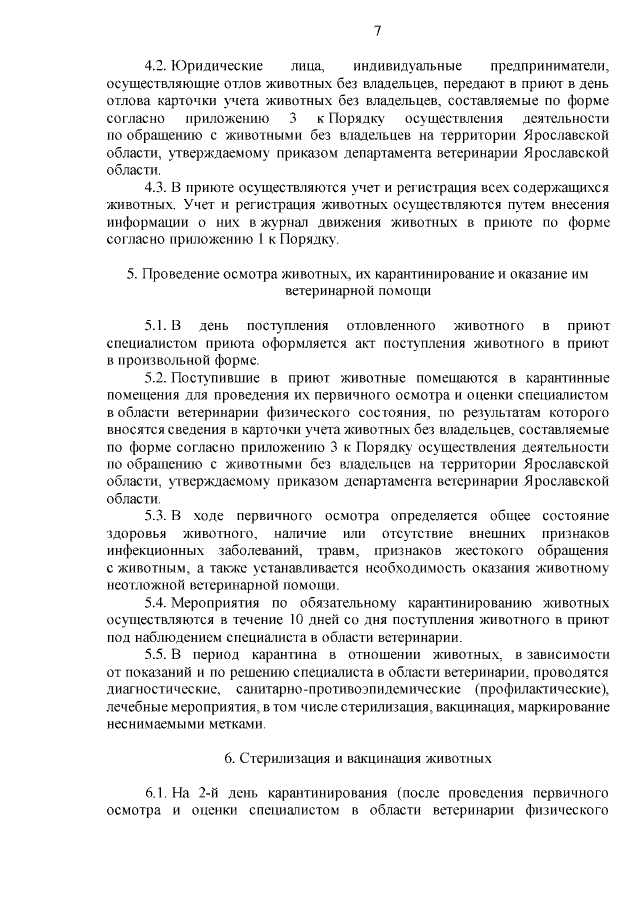 7

4.2. Юридические лица, индивидуальные предприниматели, осуществляющие отлов животных без владельцев, передают в приют в день отлова карточки учета животных без владельцев, составляемые по форме согласно приложению 3 к Порядку осуществления деятельности по обращению с животными без владельцев на территории Ярославской области, утверждаемому приказом департамента ветеринарии Ярославской области.

4.3. В приюте осуществляются учет и регистрация всех содержащихся животных. Учет и регистрация животных осуществляются путем внесения информации о них в журнал движения животных в приюте по форме согласно приложению 1 к Порядку.

5. Проведение осмотра животных, их карантинирование и оказание им ветеринарной помощи

5.1. В день поступления отловленного животного в приют специалистом приюта оформляется акт поступления животного в приют в произвольной форме.

5.2. Поступившие в приют животные помещаются в карантинные помещения для проведения их первичного осмотра и оценки специалистом в области ветеринарии физического состояния, по результатам которого вносятся сведения в карточки учета животных без владельцев, составляемые по форме согласно приложению 3 к Порядку осуществления деятельности по обращению с животными без владельцев на территории Ярославской области, утверждаемому приказом департамента ветеринарии Ярославской области.

5.3. В ходе первичного осмотра определяется общее состояние здоровья животного, наличие или отсутствие внешних признаков инфекционных заболеваний, травм, признаков жестокого обращения с животным, а также устанавливается необходимость оказания животному неотложной ветеринарной помощи.

5.4. Мероприятия по обязательному карантинированию животных осуществляются в течение 10 дней со дня поступления животного в приют под наблюдением специалиста в области ветеринарии.

5.5. В период карантина в отношении животных, в зависимости от показаний и по решению специалиста в области ветеринарии, проводятся диагностические, санитарно-противоэпидемические (профилактические), лечебные мероприятия, в том числе стерилизация, вакцинация, маркирование неснимаемыми метками.

6. Стерилизация и вакцинация животных

6.1. На 2-й день карантинирования (после проведения первичного осмотра и оценки специалистом в области ветеринарии физического